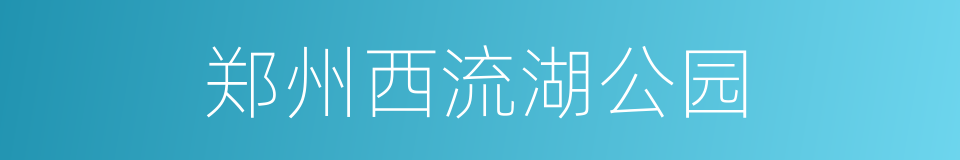 郑州西流湖公园